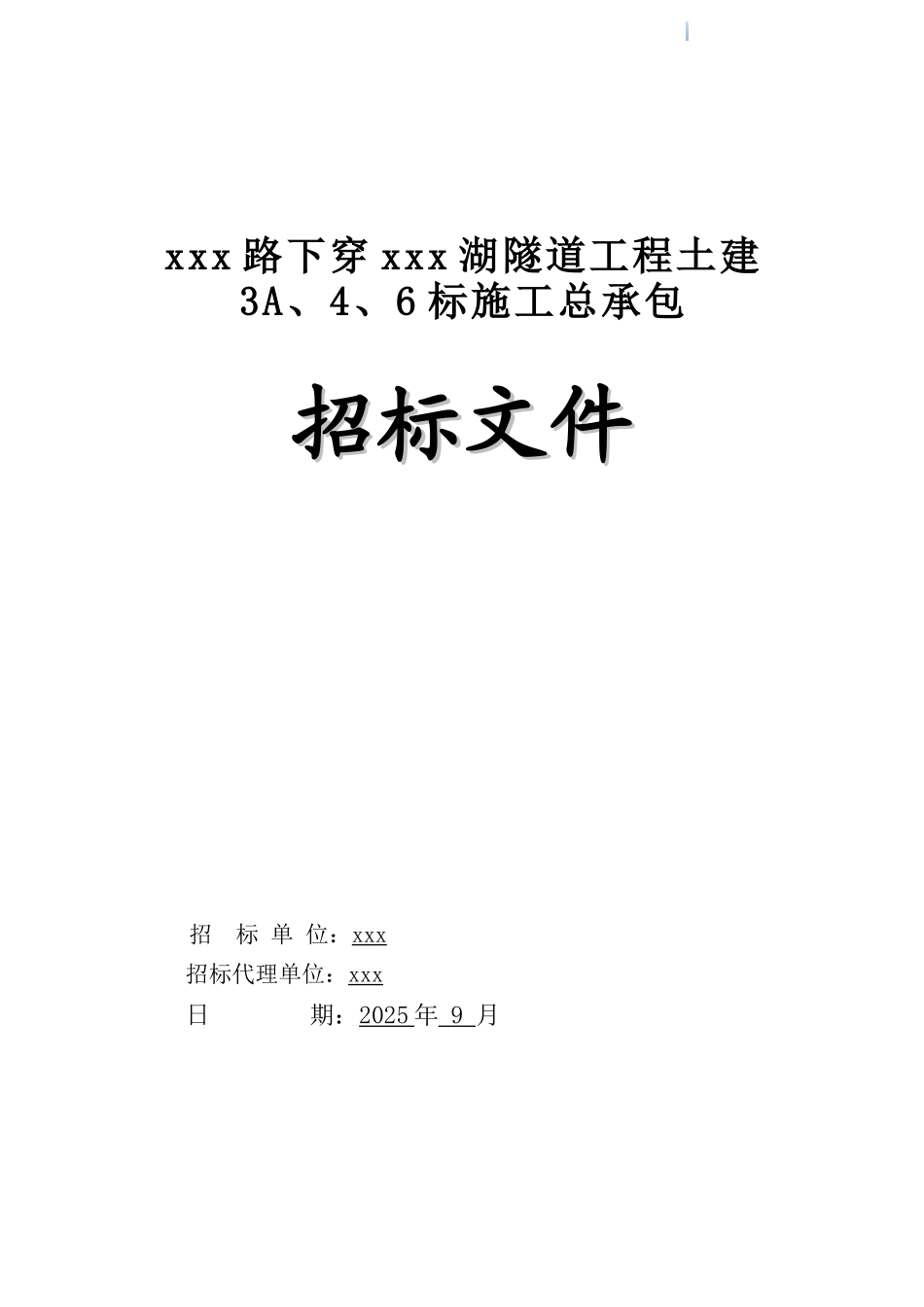 xxx 路下穿 xxx 湖隧道工程土建 3A、4、6 标施工总承包

招标文件

招 标 单 位：xxx
招标代理单位：xxx
日 期：2025 年 9 月